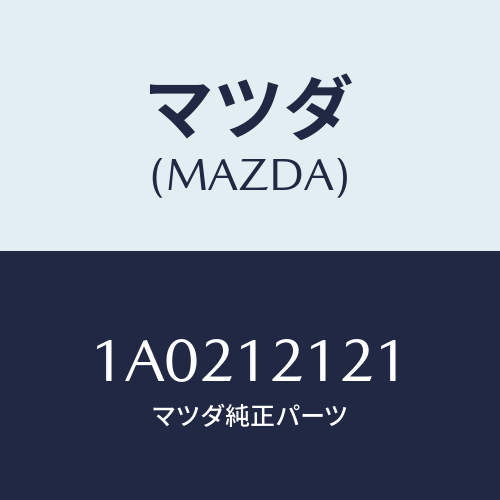 マツダ
(MAZDA)

1A0212121
マツダ純正パーツ